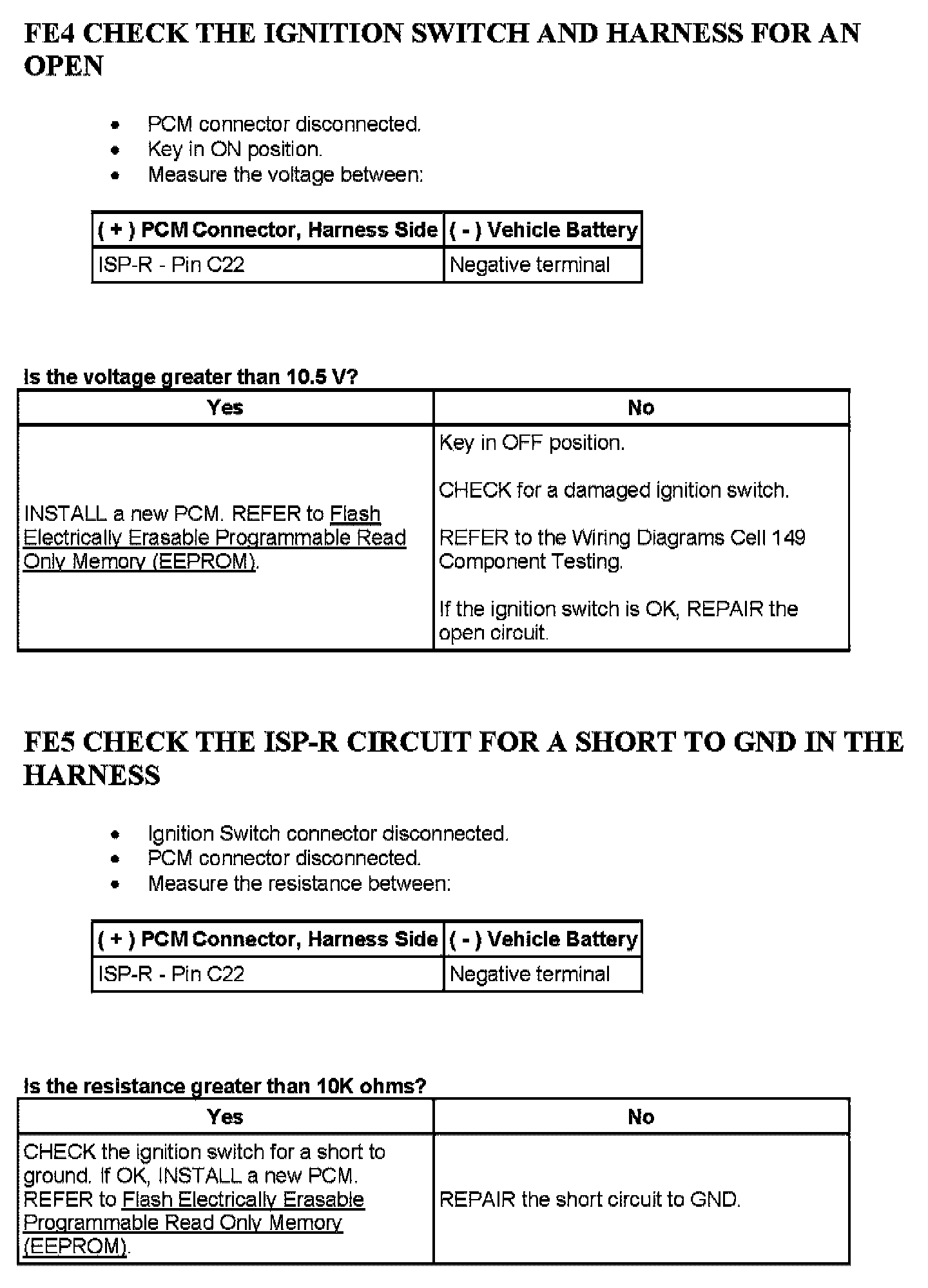 FE4 CHECK THE IGNITION SWITCH AND HARNESS FOR AN OPEN

- PCM connector disconnected.
- Key in ON position.
- Measure the voltage between:

| ( + ) PCM Connector, Harness Side | ( - ) Vehicle Battery |
|---|---|
| ISP-R - Pin C22 | Negative terminal |

Is the voltage greater than 10.5 V?

| Yes | No |
|---|---|
| INSTALL a new PCM. REFER to Flash Electrically Erasable Programmable Read Only Memory (EEPROM). | Key in OFF position. CHECK for a damaged ignition switch. REFER to the Wiring Diagrams Cell 149 Component Testing. If the ignition switch is OK, REPAIR the open circuit. |

FE5 CHECK THE ISP-R CIRCUIT FOR A SHORT TO GND IN THE HARNESS

- Ignition Switch connector disconnected.
- PCM connector disconnected.
- Measure the resistance between:

| ( + ) PCM Connector, Harness Side | ( - ) Vehicle Battery |
|---|---|
| ISP-R - Pin C22 | Negative terminal |

Is the resistance greater than 10K ohms?

| Yes | No |
|---|---|
| CHECK the ignition switch for a short to ground. If OK, INSTALL a new PCM. REFER to Flash Electrically Erasable Programmable Read Only Memory (EEPROM). | REPAIR the short circuit to GND. |